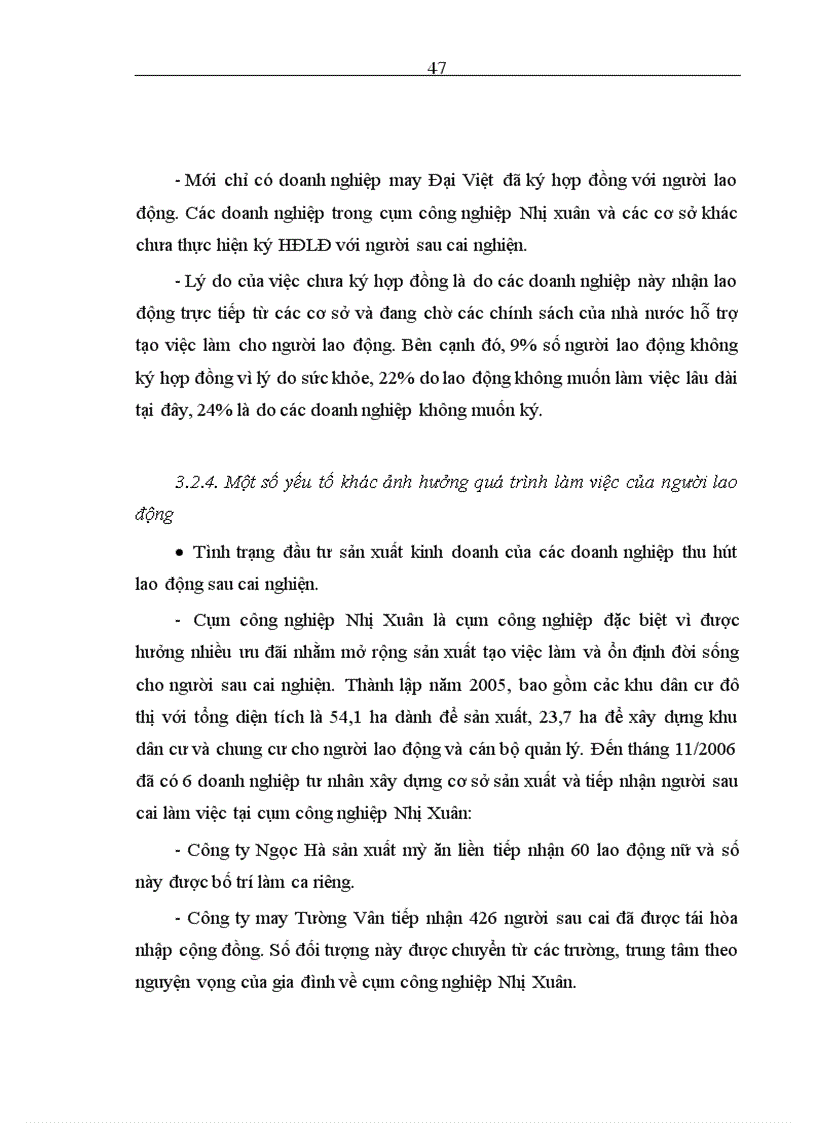 47

- Mới chỉ có doanh nghiệp may Đại Việt đã ký hợp đồng với người lao động. Các doanh nghiệp trong cụm công nghiệp Nhị xuân và các cơ sở khác chưa thực hiện ký HĐLĐ với người sau cai nghiện.

- Lý do của việc chưa ký hợp đồng là do các doanh nghiệp này nhận lao động trực tiếp từ các cơ sở và đang chờ các chính sách của nhà nước hỗ trợ tạo việc làm cho người lao động. Bên cạnh đó, 9% số người lao động không ký hợp đồng vì lý do sức khỏe, 22% do lao động không muốn làm việc lâu dài tại đây, 24% là do các doanh nghiệp không muốn ký.

3.2.4. Một số yếu tố khác ảnh hưởng quá trình làm việc của người lao động

• Tình trạng đầu tư sản xuất kinh doanh của các doanh nghiệp thu hút lao động sau cai nghiện.

- Cụm công nghiệp Nhị Xuân là cụm công nghiệp đặc biệt vì được hưởng nhiều ưu đãi nhằm mở rộng sản xuất tạo việc làm và ổn định đời sống cho người sau cai nghiện. Thành lập năm 2005, bao gồm các khu dân cư đô thị với tổng diện tích là 54,1 ha dành để sản xuất, 23,7 ha để xây dựng khu dân cư và chung cư cho người lao động và cán bộ quản lý. Đến tháng 11/2006 đã có 6 doanh nghiệp tư nhân xây dựng cơ sở sản xuất và tiếp nhận người sau cai làm việc tại cụm công nghiệp Nhị Xuân:

- Công ty Ngọc Hà sản xuất mỳ ăn liền tiếp nhận 60 lao động nữ và số này được bố trí làm ca riêng.

- Công ty may Tường Vân tiếp nhận 426 người sau cai đã được tái hòa nhập cộng đồng. Số đối tượng này được chuyển từ các trường, trung tâm theo nguyện vọng của gia đình về cụm công nghiệp Nhị Xuân.